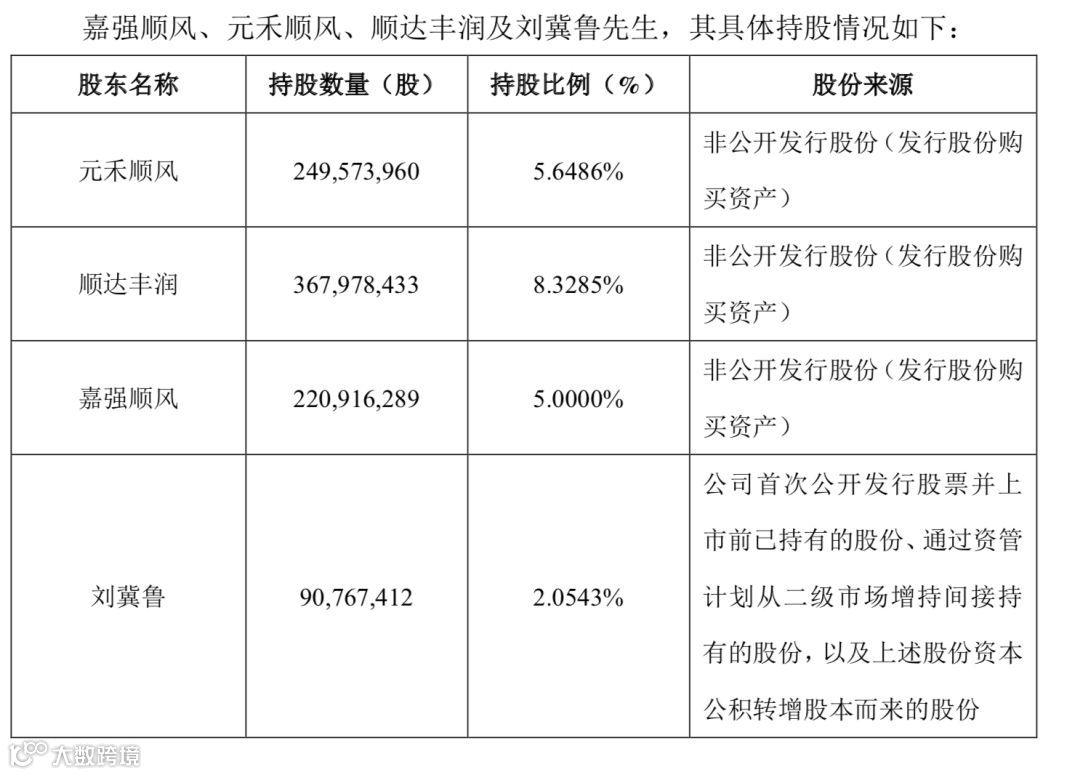 嘉强顺风、元禾顺风、顺达丰润及刘冀鲁先生，其具体持股情况如下：

| 股东名称 | 持股数量（股） | 持股比例（%） | 股份来源 |
|---|---|---|---|
| 元禾顺风 | 249,573,960 | 5.6486% | 非公开发行股份（发行股份购买资产） |
| 顺达丰润 | 367,978,433 | 8.3285% | 非公开发行股份（发行股份购买资产） |
| 嘉强顺风 | 220,916,289 | 5.0000% | 非公开发行股份（发行股份购买资产） |
| 刘冀鲁 | 90,767,412 | 2.0543% | 公司首次公开发行股票并上市前已持有的股份、通过资管计划从二级市场增持间接持有的股份，以及上述股份资本公积转增股本而来的股份 |

大数跨境